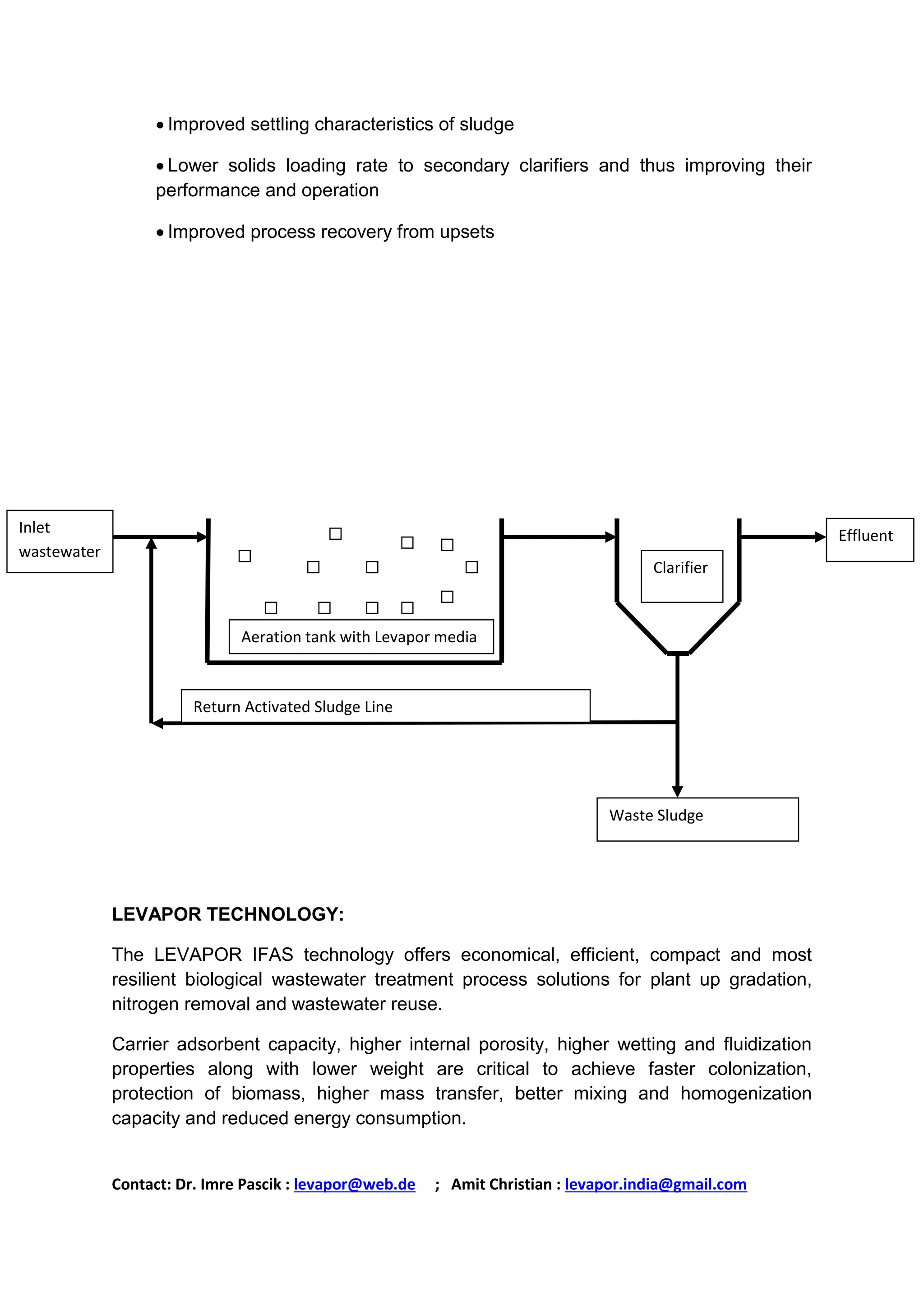 • Improved settling characteristics of sludge

• Lower solids loading rate to secondary clarifiers and thus improving their performance and operation

• Improved process recovery from upsets

Inlet wastewater

Aeration tank with Levapor media

Clarifier

Effluent

Return Activated Sludge Line

Waste Sludge

LEVAPOR TECHNOLOGY:

The LEVAPOR IFAS technology offers economical, efficient, compact and most resilient biological wastewater treatment process solutions for plant up gradation, nitrogen removal and wastewater reuse.

Carrier adsorbent capacity, higher internal porosity, higher wetting and fluidization properties along with lower weight are critical to achieve faster colonization, protection of biomass, higher mass transfer, better mixing and homogenization capacity and reduced energy consumption.

Contact: Dr. Imre Pascik : levapor@web.de ; Amit Christian : levapor.india@gmail.com